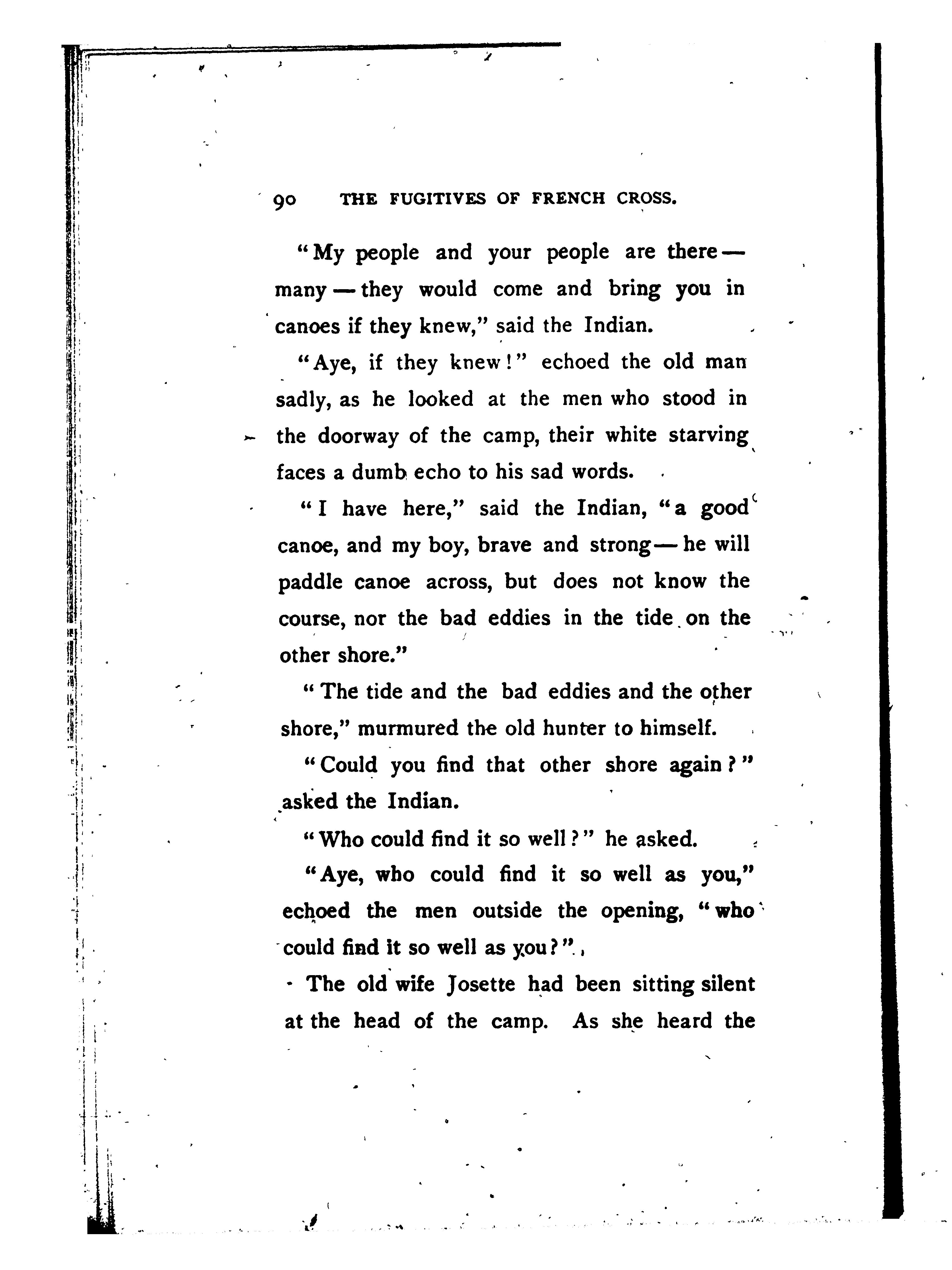 90 THE FUGITIVES OF FRENCH CROSS.

"My people and your people are there — many — they would come and bring you in canoes if they knew," said the Indian.

"Aye, if they knew!" echoed the old man sadly, as he looked at the men who stood in the doorway of the camp, their white starving faces a dumb echo to his sad words.

"I have here," said the Indian, "a good canoe, and my boy, brave and strong — he will paddle canoe across, but does not know the course, nor the bad eddies in the tide on the other shore."

"The tide and the bad eddies and the other shore," murmured the old hunter to himself.

"Could you find that other shore again?" asked the Indian.

"Who could find it so well?" he asked.

"Aye, who could find it so well as you," echoed the men outside the opening, "who could find it so well as you?"

The old wife Josette had been sitting silent at the head of the camp. As she heard the